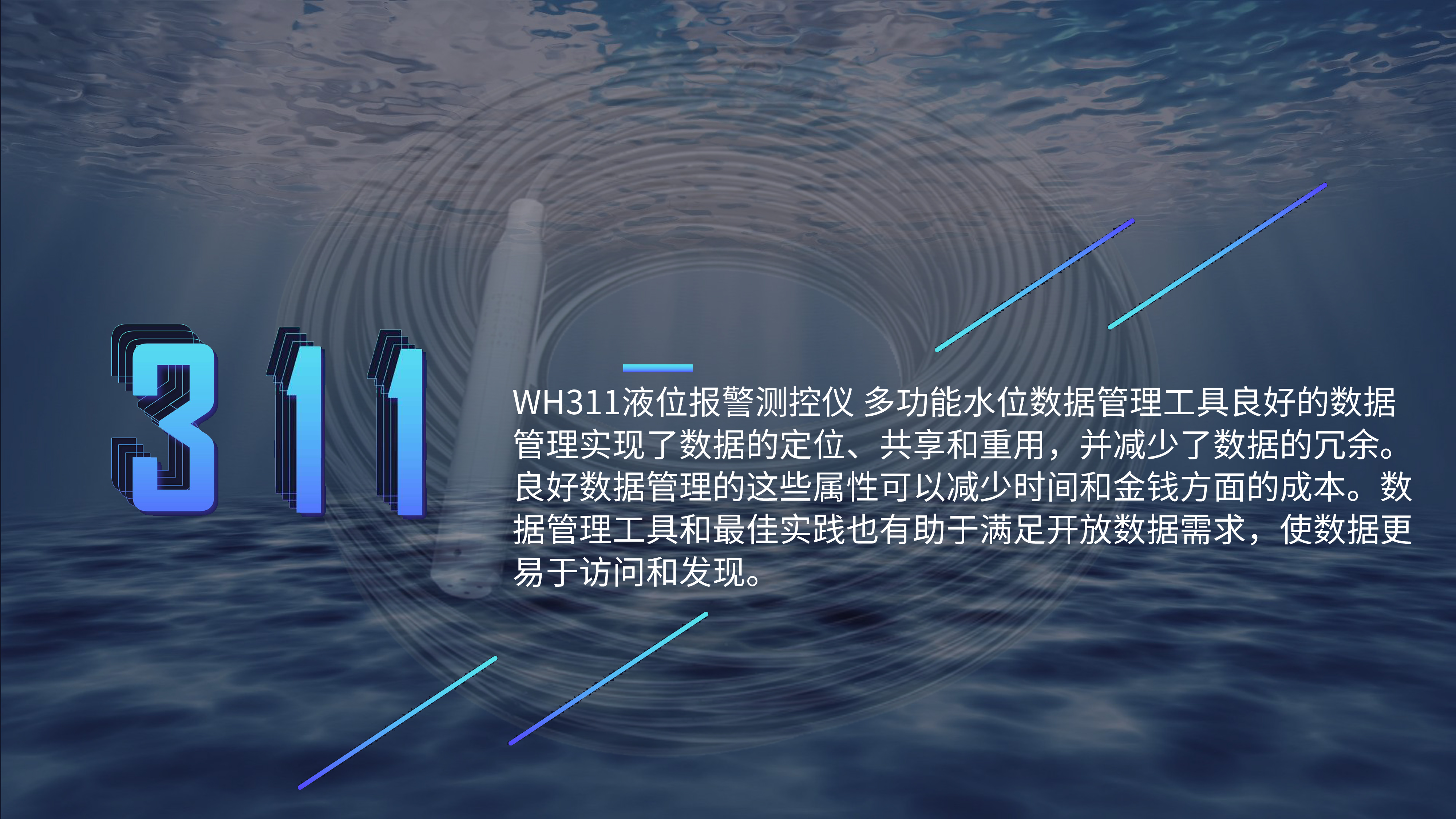 311

WH311液位报警测控仪 多功能水位数据管理工具良好的数据管理实现了数据的定位、共享和重用，并减少了数据的冗余。良好数据管理的这些属性可以减少时间和金钱方面的成本。数据管理工具和最佳实践也有助于满足开放数据需求，使数据更易于访问和发现。